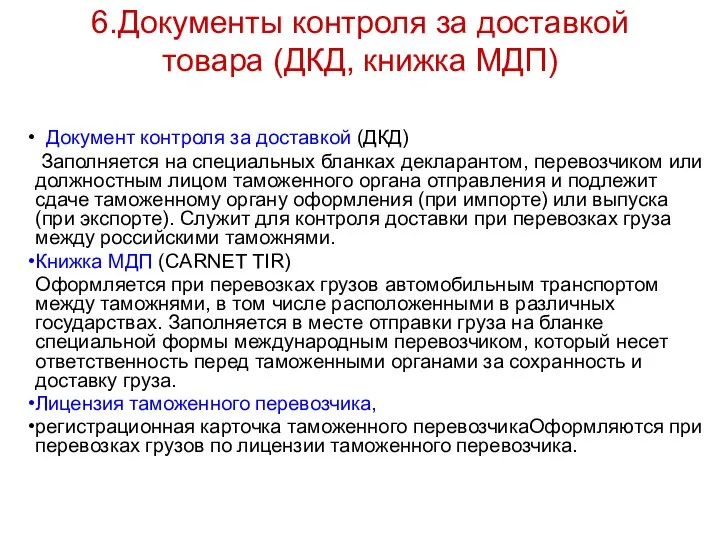 6.Документы контроля за доставкой товара (ДКД, книжка МДП)

• Документ контроля за доставкой (ДКД)

Заполняется на специальных бланках декларантом, перевозчиком или должностным лицом таможенного органа отправления и подлежит сдаче таможенному органу оформления (при импорте) или выпуска (при экспорте). Служит для контроля доставки при перевозках груза между российскими таможнями.

•Книжка МДП (CARNET TIR)

Оформляется при перевозках грузов автомобильным транспортом между таможнями, в том числе расположенными в различных государствах. Заполняется в месте отправки груза на бланке специальной формы международным перевозчиком, который несет ответственность перед таможенными органами за сохранность и доставку груза.

•Лицензия таможенного перевозчика,

•регистрационная карточка таможенного перевозчикаОформляются при перевозках грузов по лицензии таможенного перевозчика.